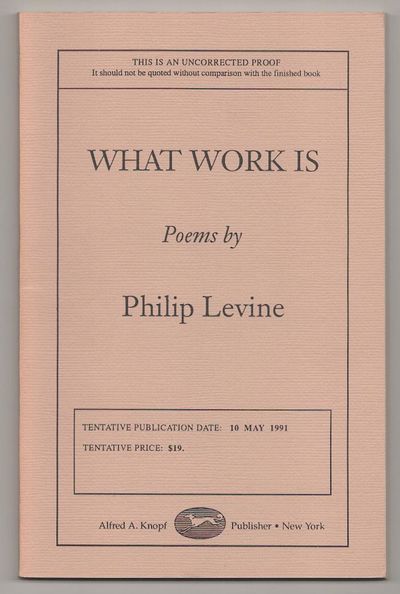 THIS IS AN UNCORRECTED PROOF
It should not be quoted without comparison with the finished book

WHAT WORK IS

Poems by

Philip Levine

TENTATIVE PUBLICATION DATE: 10 MAY 1991
TENTATIVE PRICE: $19.

Alfred A. Knopf Publisher • New York